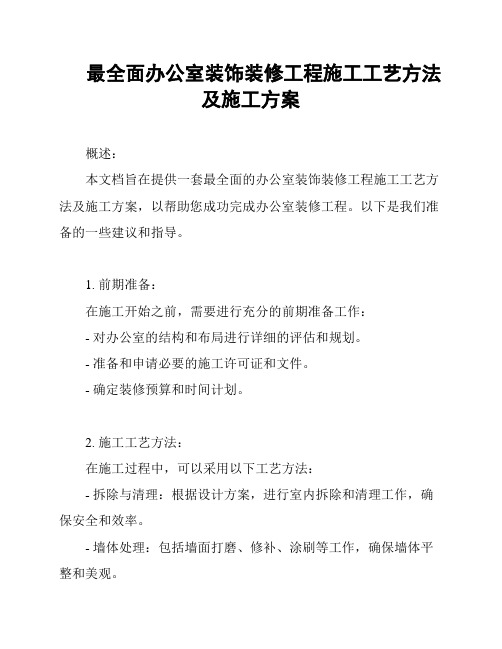 最全面办公室装饰装修工程施工工艺方法及施工方案

概述：

本文档旨在提供一套最全面的办公室装饰装修工程施工工艺方法及施工方案，以帮助您成功完成办公室装修工程。以下是我们准备的一些建议和指导。

1. 前期准备：

在施工开始之前，需要进行充分的前期准备工作：

- 对办公室的结构和布局进行详细的评估和规划。

- 准备和申请必要的施工许可证和文件。

- 确定装修预算和时间计划。

2. 施工工艺方法：

在施工过程中，可以采用以下工艺方法：

- 拆除与清理：根据设计方案，进行室内拆除和清理工作，确保安全和效率。

- 墙体处理：包括墙面打磨、修补、涂刷等工作，确保墙体平整和美观。